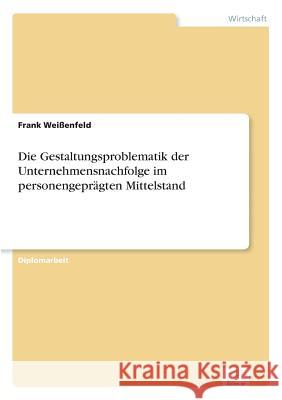 Wirtschaft

Frank Weißenfeld

Die Gestaltungsproblematik der Unternehmensnachfolge im personengeprägten Mittelstand

Diplomarbeit

Kraina Książek